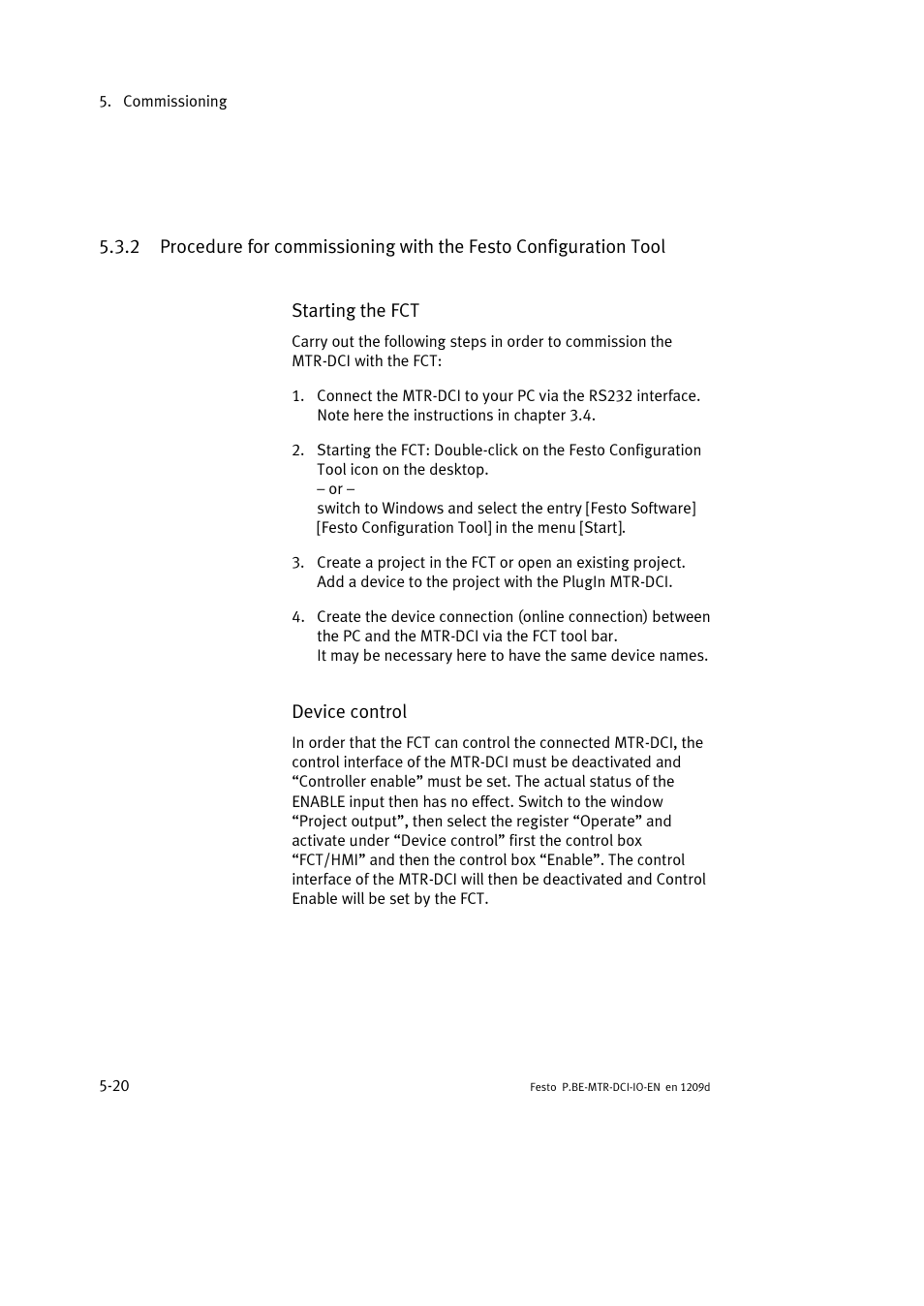 5. Commissioning

5.3.2 Procedure for commissioning with the Festo Configuration Tool

Starting the FCT

Carry out the following steps in order to commission the MTR-DCI with the FCT:

1. Connect the MTR-DCI to your PC via the RS232 interface. Note here the instructions in chapter 3.4.

2. Starting the FCT: Double-click on the Festo Configuration Tool icon on the desktop.
– or –
switch to Windows and select the entry [Festo Software] [Festo Configuration Tool] in the menu [Start].

3. Create a project in the FCT or open an existing project. Add a device to the project with the PlugIn MTR-DCI.

4. Create the device connection (online connection) between the PC and the MTR-DCI via the FCT tool bar.
It may be necessary here to have the same device names.

Device control

In order that the FCT can control the connected MTR-DCI, the control interface of the MTR-DCI must be deactivated and “Controller enable” must be set. The actual status of the ENABLE input then has no effect. Switch to the window “Project output”, then select the register “Operate” and activate under “Device control” first the control box “FCT/HMI” and then the control box “Enable”. The control interface of the MTR-DCI will then be deactivated and Control Enable will be set by the FCT.

5-20

Festo P.BE-MTR-DCI-IO-EN en 1209d